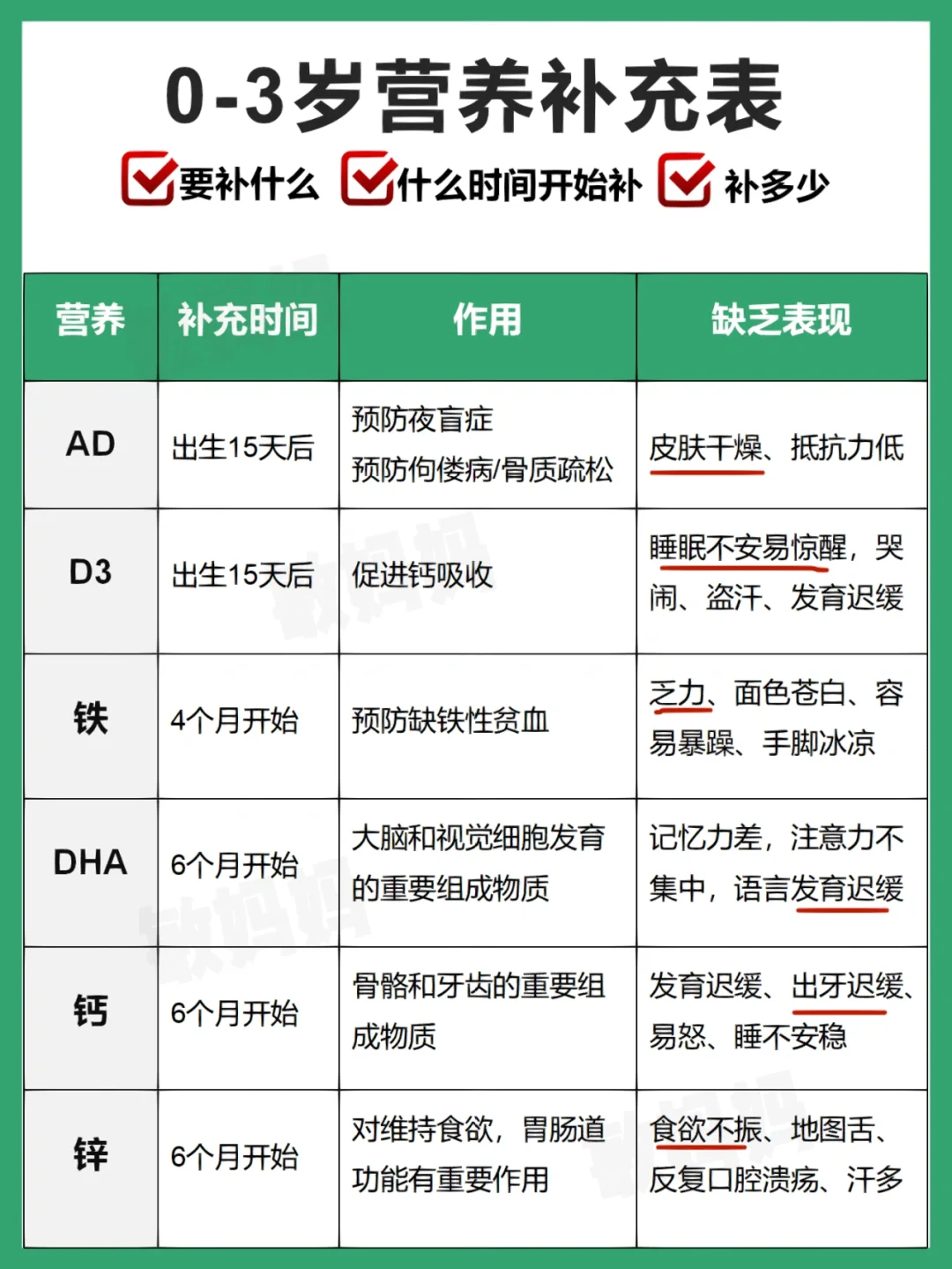 0-3岁营养补充表

要补什么 什么时间开始补 补多少

| 营养 | 补充时间 | 作用 | 缺乏表现 |
|---|---|---|---|
| AD | 出生15天后 | 预防夜盲症 预防佝偻病/骨质疏松 | 皮肤干燥、抵抗力低 |
| D3 | 出生15天后 | 促进钙吸收 | 睡眠不安易惊醒，哭闹、盗汗、发育迟缓 |
| 铁 | 4个月开始 | 预防缺铁性贫血 | 乏力、面色苍白、容易暴躁、手脚冰凉 |
| DHA | 6个月开始 | 大脑和视觉细胞发育的重要组成物质 | 记忆力差，注意力不集中，语言发育迟缓 |
| 钙 | 6个月开始 | 骨骼和牙齿的重要组成物质 | 发育迟缓、出牙迟缓、易怒、睡不安稳 |
| 锌 | 6个月开始 | 对维持食欲，胃肠道功能有重要作用 | 食欲不振、地图舌、反复口腔溃疡、汗多 |